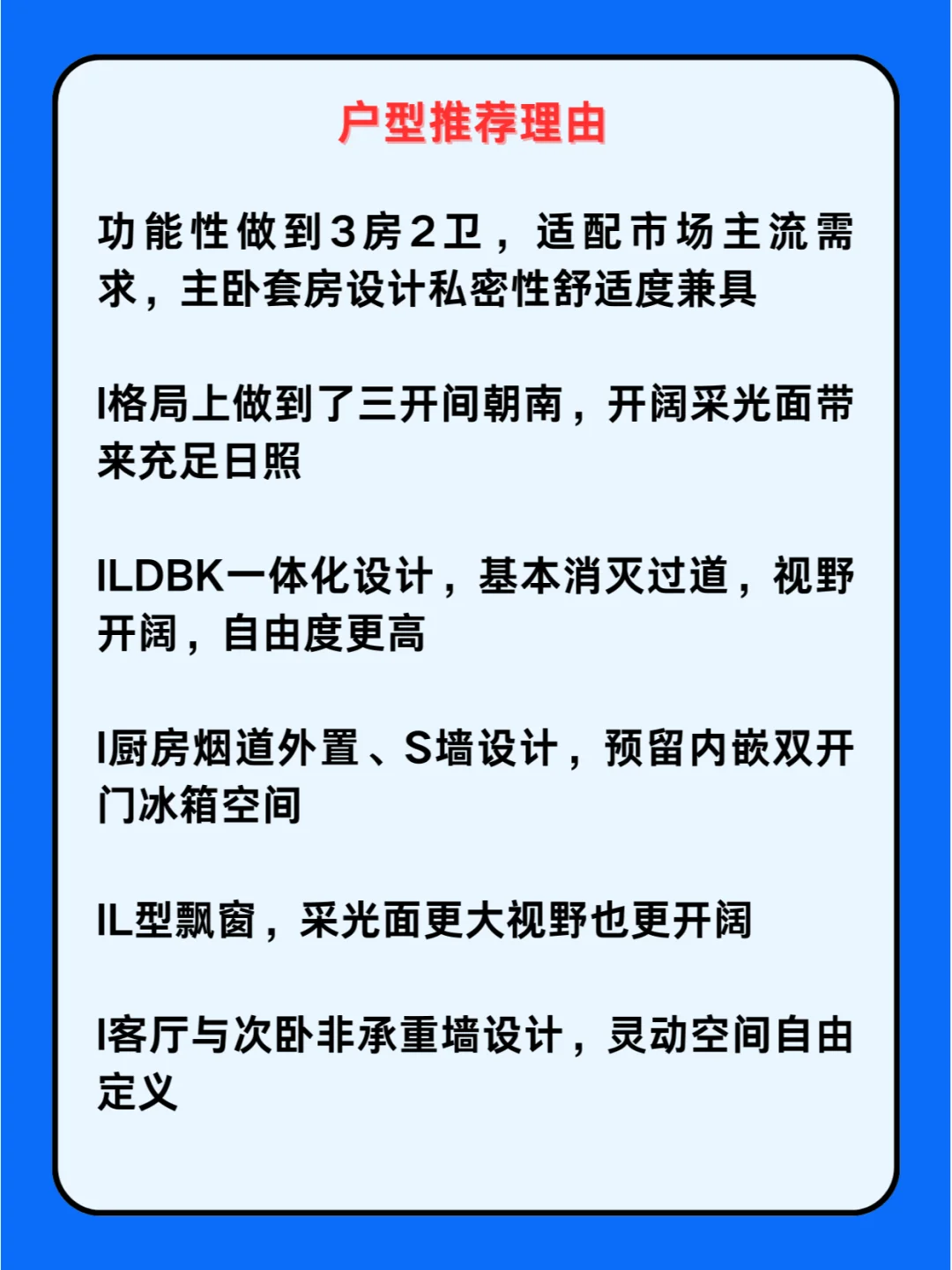 户型推荐理由

功能性做到3房2卫，适配市场主流需求，主卧套房设计私密性舒适度兼具

I格局上做到了三开间朝南，开阔采光面带来充足日照

ILDBK一体化设计，基本消灭过道，视野开阔，自由度更高

I厨房烟道外置、S墙设计，预留内嵌双开门冰箱空间

IL型飘窗，采光面更大视野也更开阔

I客厅与次卧非承重墙设计，灵动空间自由定义